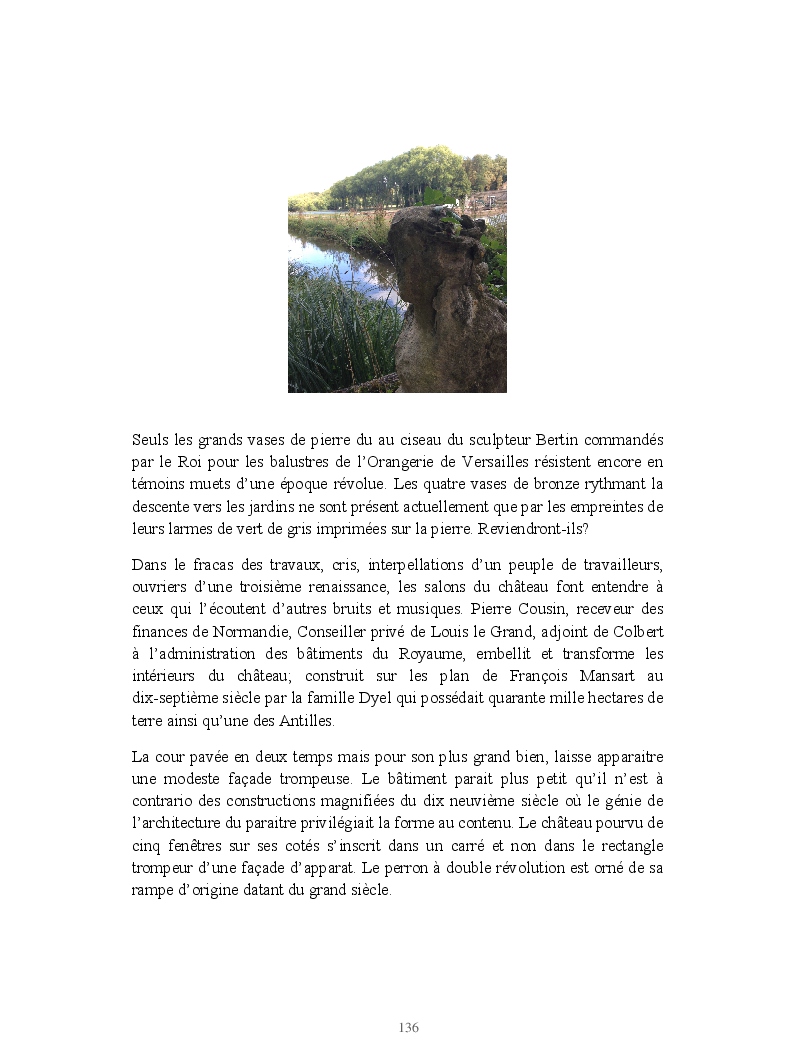 Seuls les grands vases de pierre du au ciseau du sculpteur Bertin commandés par le Roi pour les balustres de l'Orangerie de Versailles résistent encore en témoins muets d'une époque révolue. Les quatre vases de bronze rythmant la descente vers les jardins ne sont présent actuellement que par les empreintes de leurs larmes de vert de gris imprimées sur la pierre. Reviendront-ils?

Dans le fracas des travaux, cris, interpellations d'un peuple de travailleurs, ouvriers d'une troisième renaissance, les salons du château font entendre à ceux qui l'écoutent d'autres bruits et musiques. Pierre Cousin, receveur des finances de Normandie, Conseiller privé de Louis le Grand, adjoint de Colbert à l'administration des bâtiments du Royaume, embellit et transforme les intérieurs du château; construit sur les plan de François Mansart au dix-septième siècle par la famille Dyel qui possédait quarante mille hectares de terre ainsi qu'une des Antilles.

La cour pavée en deux temps mais pour son plus grand bien, laisse apparaitre une modeste façade trompeuse. Le bâtiment parait plus petit qu'il n'est à contrario des constructions magnifiées du dix neuvième siècle où le génie de l'architecture du paraitre privilégiait la forme au contenu. Le château pourvu de cinq fenêtres sur ses cotés s'inscrit dans un carré et non dans le rectangle trompeur d'une façade d'apparat. Le perron à double révolution est orné de sa rampe d'origine datant du grand siècle.

136